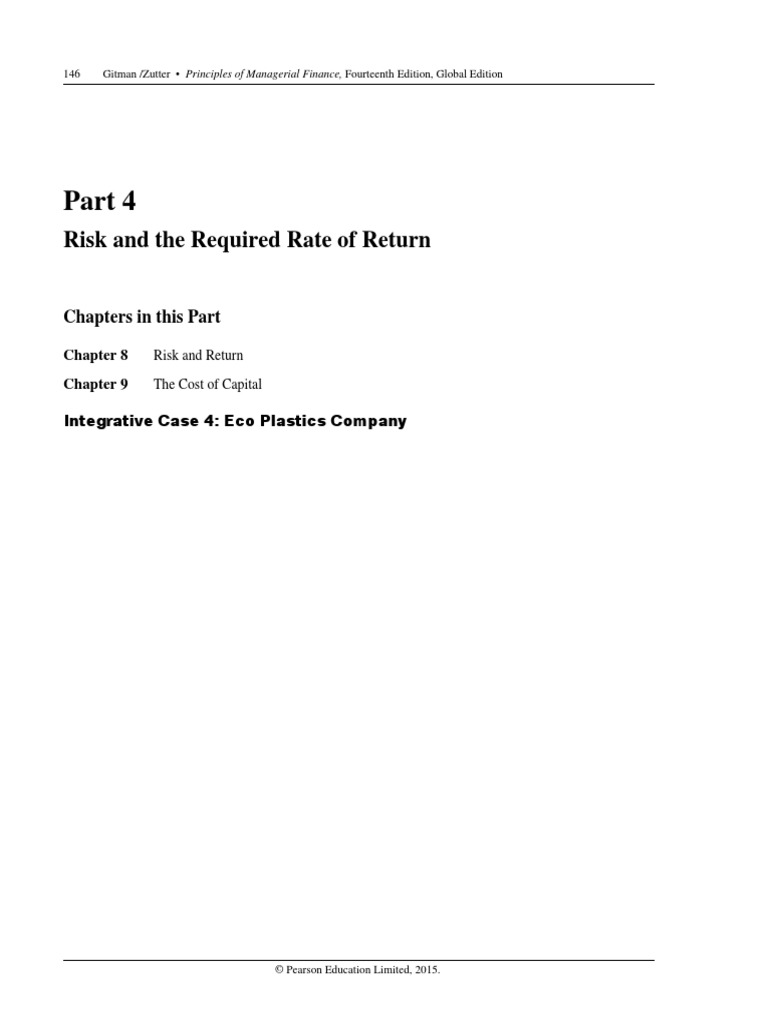 146 Gitman /Zutter • Principles of Managerial Finance, Fourteenth Edition, Global Edition

Part 4

Risk and the Required Rate of Return

Chapters in this Part

Chapter 8 Risk and Return

Chapter 9 The Cost of Capital

Integrative Case 4: Eco Plastics Company

© Pearson Education Limited, 2015.